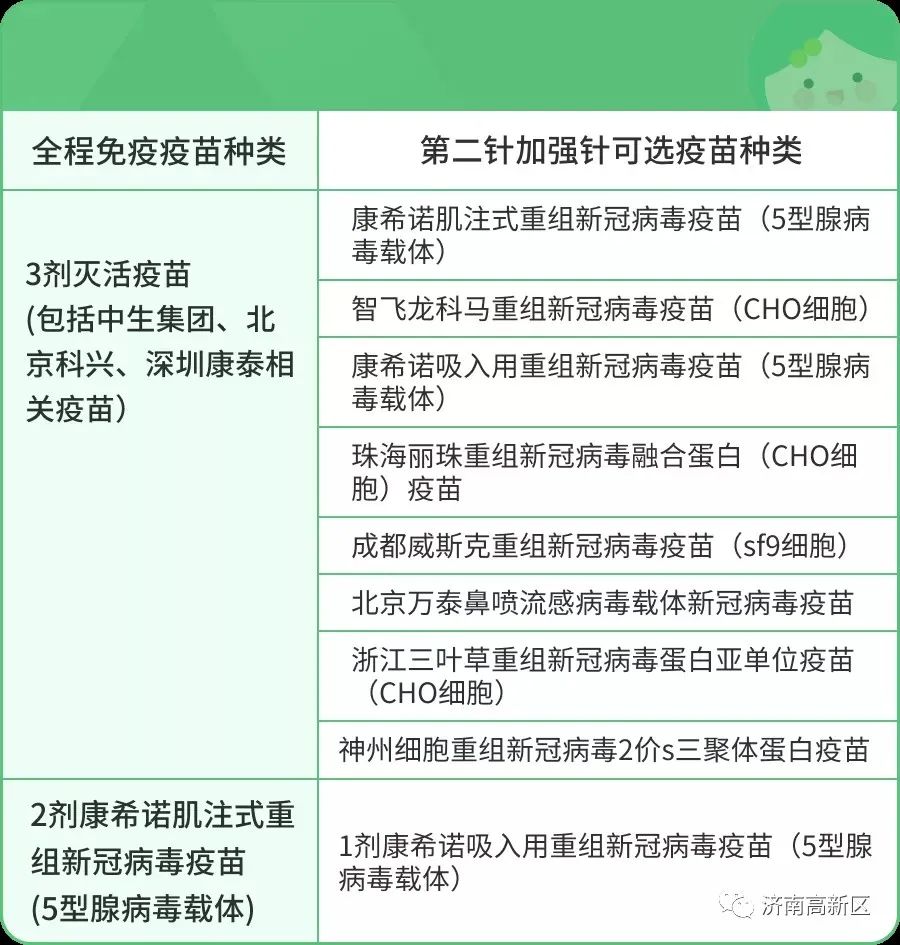 | 全程免疫疫苗种类 | 第二针加强针可选疫苗种类 |
|---|---|
| 3剂灭活疫苗 (包括中生集团、北京科兴、深圳康泰相关疫苗) | 康希诺肌注式重组新冠病毒疫苗（5型腺病毒载体） |
| | 智飞龙科马重组新冠病毒疫苗（CHO细胞） |
| | 康希诺吸入用重组新冠病毒疫苗（5型腺病毒载体） |
| | 珠海丽珠重组新冠病毒融合蛋白（CHO细胞）疫苗 |
| | 成都威斯克重组新冠病毒疫苗（sf9细胞） |
| | 北京万泰鼻喷流感病毒载体新冠病毒疫苗 |
| | 浙江三叶草重组新冠病毒蛋白亚单位疫苗（CHO细胞） |
| | 神州细胞重组新冠病毒2价s三聚体蛋白疫苗 |
| 2剂康希诺肌注式重组新冠病毒疫苗 (5型腺病毒载体) | 1剂康希诺吸入用重组新冠病毒疫苗（5型腺病毒载体） |

济南高新区